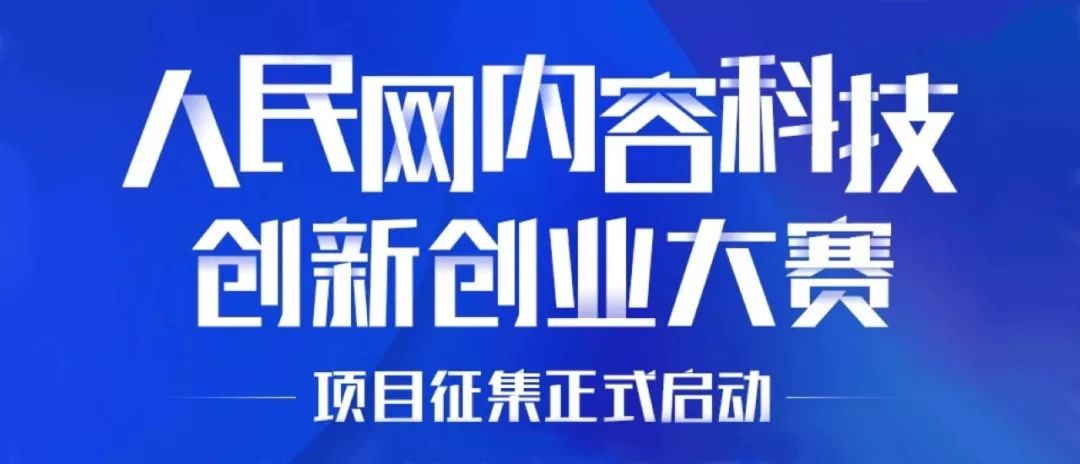 人民网内容科技
创新创业大赛

项目征集正式启动